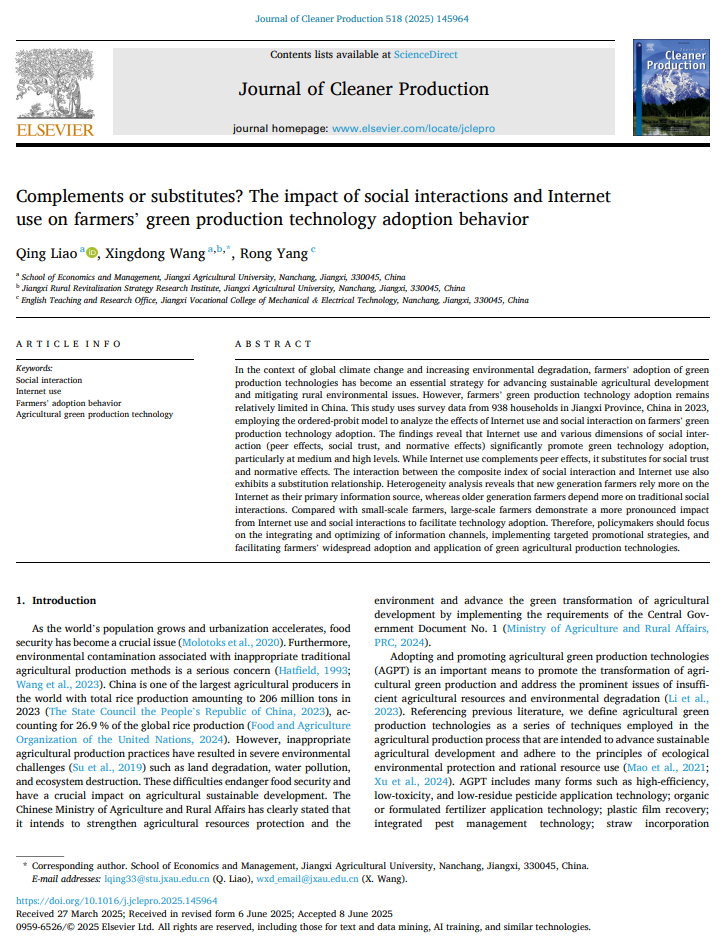 Journal of Cleaner Production 518 (2025) 145964

Contents lists available at ScienceDirect

Journal of Cleaner Production

journal homepage: www.elsevier.com/locate/jclepro

ELSEVIER

Cleaner Production

Complements or substitutes? The impact of social interactions and Internet use on farmers' green production technology adoption behavior

Qing Liao $^{a}$, Xingdong Wang $^{a,b,*}$, Rong Yang $^{c}$

$^{a}$ School of Economics and Management, Jiangxi Agricultural University, Nanchang, Jiangxi, 330045, China
$^{b}$ Jiangxi Rural Revitalization Strategy Research Institute, Jiangxi Agricultural University, Nanchang, Jiangxi, 330045, China
$^{c}$ English Teaching and Research Office, Jiangxi Vocational College of Mechanical & Electrical Technology, Nanchang, Jiangxi, 330045, China

ARTICLE INFO

Keywords:
Social interaction
Internet use
Farmers' adoption behavior
Agricultural green production technology

ABSTRACT

In the context of global climate change and increasing environmental degradation, farmers' adoption of green production technologies has become an essential strategy for advancing sustainable agricultural development and mitigating rural environmental issues. However, farmers' green production technology adoption remains relatively limited in China. This study uses survey data from 938 households in Jiangxi Province, China in 2023, employing the ordered-probit model to analyze the effects of Internet use and social interaction on farmers' green production technology adoption. The findings reveal that Internet use and various dimensions of social interaction (peer effects, social trust, and normative effects) significantly promote green technology adoption, particularly at medium and high levels. While Internet use complements peer effects, it substitutes for social trust and normative effects. The interaction between the composite index of social interaction and Internet use also exhibits a substitution relationship. Heterogeneity analysis reveals that new generation farmers rely more on the Internet as their primary information source, whereas older generation farmers depend more on traditional social interactions. Compared with small-scale farmers, large-scale farmers demonstrate a more pronounced impact from Internet use and social interactions to facilitate technology adoption. Therefore, policymakers should focus on the integrating and optimizing of information channels, implementing targeted promotional strategies, and facilitating farmers' widespread adoption and application of green agricultural production technologies.

1. Introduction

As the world's population grows and urbanization accelerates, food security has become a crucial issue (Molotoks et al., 2020). Furthermore, environmental contamination associated with inappropriate traditional agricultural production methods is a serious concern (Hatfield, 1993; Wang et al., 2023). China is one of the largest agricultural producers in the world with total rice production amounting to 206 million tons in 2023 (The State Council the People's Republic of China, 2023), accounting for 26.9 % of the global rice production (Food and Agriculture Organization of the United Nations, 2024). However, inappropriate agricultural production practices have resulted in severe environmental challenges (Su et al., 2019) such as land degradation, water pollution, and ecosystem destruction. These difficulties endanger food security and have a crucial impact on agricultural sustainable development. The Chinese Ministry of Agriculture and Rural Affairs has clearly stated that it intends to strengthen agricultural resources protection and the environment and advance the green transformation of agricultural development by implementing the requirements of the Central Government Document No. 1 (Ministry of Agriculture and Rural Affairs, PRC, 2024).

Adopting and promoting agricultural green production technologies (AGPT) is an important means to promote the transformation of agricultural green production and address the prominent issues of insufficient agricultural resources and environmental degradation (Li et al., 2023). Referencing previous literature, we define agricultural green production technologies as a series of techniques employed in the agricultural production process that are intended to advance sustainable agricultural development and adhere to the principles of ecological environmental protection and rational resource use (Mao et al., 2021; Xu et al., 2024). AGPT includes many forms such as high-efficiency, low-toxicity, and low-residue pesticide application technology; organic or formulated fertilizer application technology; plastic film recovery; integrated pest management technology; straw incorporation

* Corresponding author. School of Economics and Management, Jiangxi Agricultural University, Nanchang, Jiangxi, 330045, China.
E-mail addresses: lqing33@stu.jxau.edu.cn (Q. Liao), wxd_email@jxau.edu.cn (X. Wang).

https://doi.org/10.1016/j.jclepro.2025.145964
Received 27 March 2025; Received in revised form 6 June 2025; Accepted 8 June 2025
0959-6526/© 2025 Elsevier Ltd. All rights are reserved, including those for text and data mining, AI training, and similar technologies.